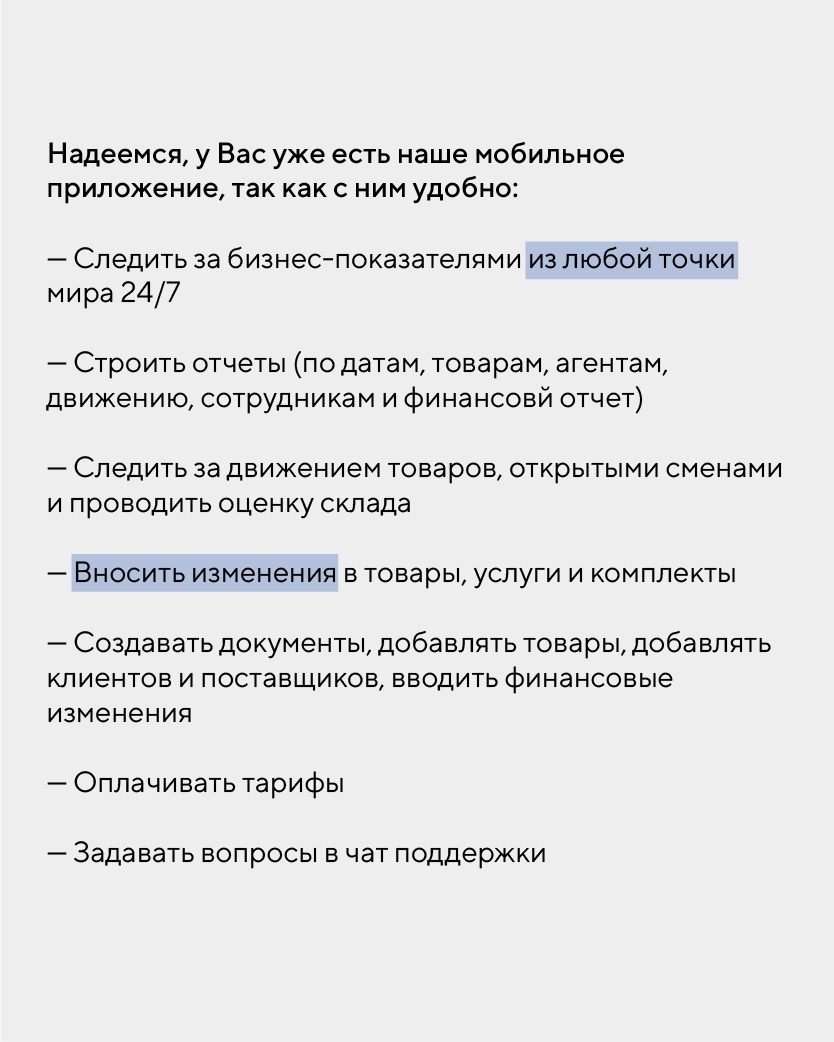 Надеемся, у Вас уже есть наше мобильное приложение, так как с ним удобно:

— Следить за бизнес-показателями из любой точки мира 24/7

— Строить отчеты (по датам, товарам, агентам, движению, сотрудникам и финансовй отчет)

— Следить за движением товаров, открытыми сменами и проводить оценку склада

— Вносить изменения в товары, услуги и комплекты

— Создавать документы, добавлять товары, добавлять клиентов и поставщиков, вводить финансовые изменения

— Оплачивать тарифы

— Задавать вопросы в чат поддержки